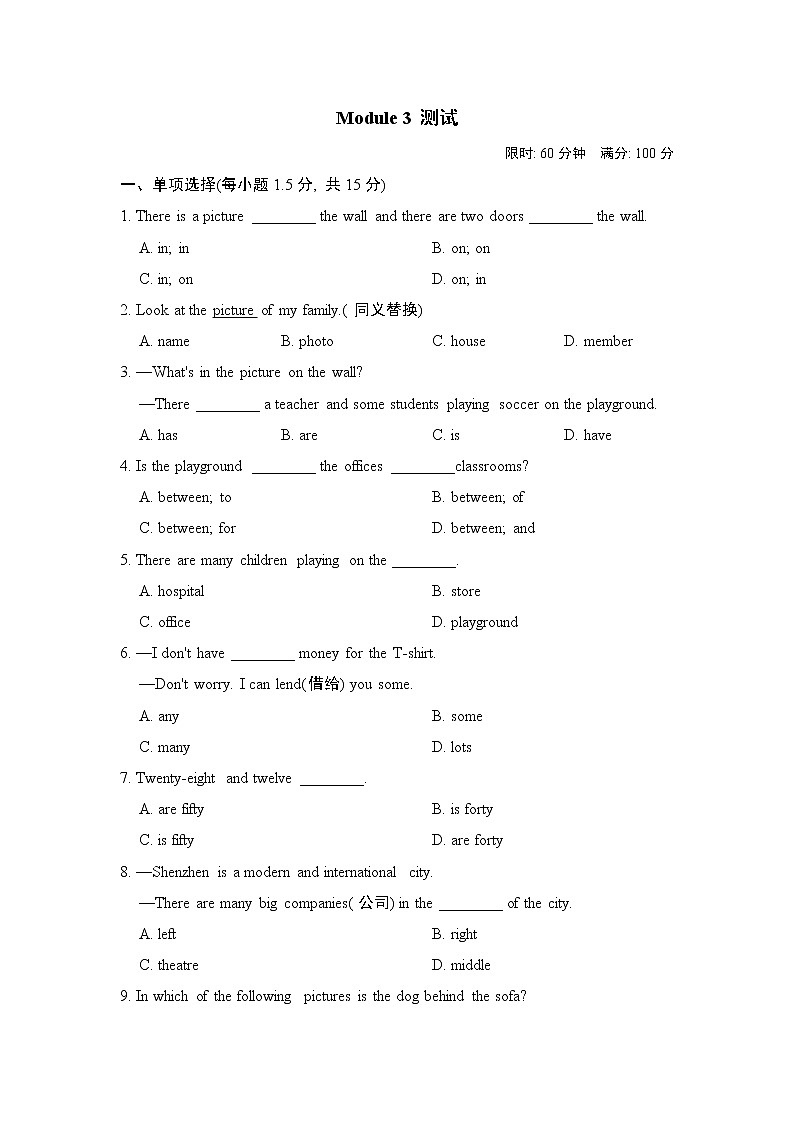 Module 3 测试

限时: 60 分钟　满分: 100 分

一、单项选择(每小题 1.5 分, 共 15 分)

1. There is a picture ________ the wall and there are two doors ________ the wall.

A. in; in
B. on; on
C. in; on
D. on; in

2. Look at the picture of my family.( 同义替换)

A. name
B. photo
C. house
D. member

3. —What's in the picture on the wall?

—There ________ a teacher and some students playing soccer on the playground.

A. has
B. are
C. is
D. have

4. Is the playground ________ the offices ________classrooms?

A. between; to
B. between; of
C. between; for
D. between; and

5. There are many children playing on the ________.

A. hospital
B. store
C. office
D. playground

6. —I don't have ________ money for the T-shirt.

—Don't worry. I can lend(借给) you some.

A. any
B. some
C. many
D. lots

7. Twenty-eight and twelve ________.

A. are fifty
B. is forty
C. is fifty
D. are forty

8. —Shenzhen is a modern and international city.

—There are many big companies( 公司) in the ________ of the city.

A. left
B. right
C. theatre
D. middle

9. In which of the following pictures is the dog behind the sofa?